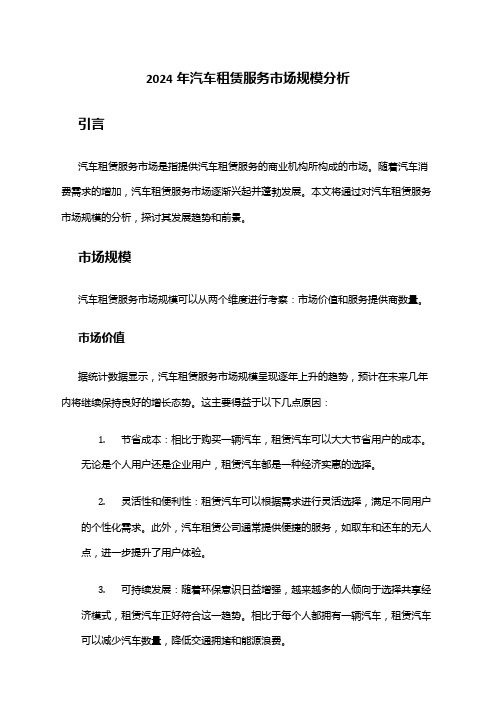 2024 年汽车租赁服务市场规模分析

引言

汽车租赁服务市场是指提供汽车租赁服务的商业机构所构成的市场。随着汽车消费需求的增加，汽车租赁服务市场逐渐兴起并蓬勃发展。本文将通过对汽车租赁服务市场规模的分析，探讨其发展趋势和前景。

市场规模

汽车租赁服务市场规模可以从两个维度进行考察：市场价值和服务提供商数量。

市场价值

据统计数据显示，汽车租赁服务市场规模呈现逐年上升的趋势，预计在未来几年内将继续保持良好的增长态势。这主要得益于以下几点原因：

1. 节省成本：相比于购买一辆汽车，租赁汽车可以大大节省用户的成本。无论是个人用户还是企业用户，租赁汽车都是一种经济实惠的选择。

2. 灵活性和便利性：租赁汽车可以根据需求进行灵活选择，满足不同用户的个性化需求。此外，汽车租赁公司通常提供便捷的服务，如取车和还车的无人点，进一步提升了用户体验。

3. 可持续发展：随着环保意识日益增强，越来越多的人倾向于选择共享经济模式，租赁汽车正好符合这一趋势。相比于每个人都拥有一辆汽车，租赁汽车可以减少汽车数量，降低交通拥堵和能源浪费。